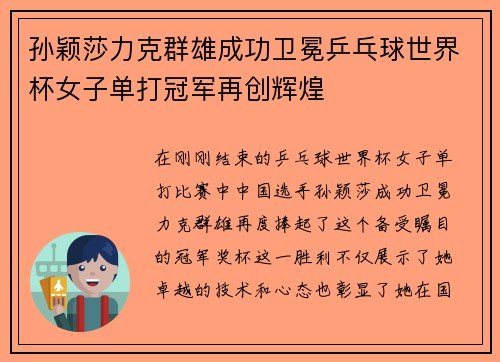 孙颖莎力克群雄成功卫冕乒乓球世界杯女子单打冠军再创辉煌

在刚刚结束的乒乓球世界杯女子单打比赛中中国选手孙颖莎成功卫冕力克群雄再度捧起了这个备受瞩目的冠军奖杯这一胜利不仅展示了她卓越的技术和心态也彰显了她在国